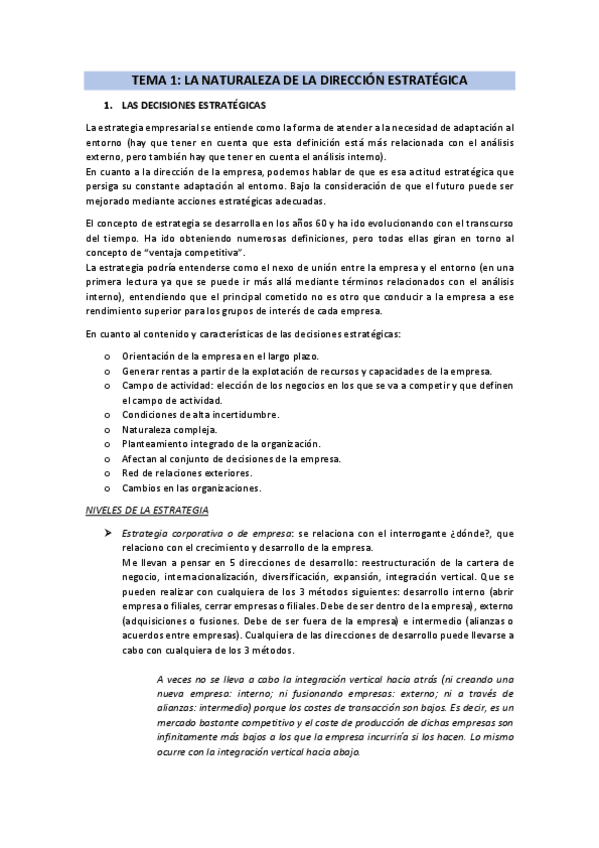 TEMA 1: LA NATURALEZA DE LA DIRECCIÓN ESTRATÉGICA

1. LAS DECISIONES ESTRATÉGICAS

La estrategia empresarial se entiende como la forma de atender a la necesidad de adaptación al entorno (hay que tener en cuenta que esta definición está más relacionada con el análisis externo, pero también hay que tener en cuenta el análisis interno).
En cuanto a la dirección de la empresa, podemos hablar de que es esa actitud estratégica que persiga su constante adaptación al entorno. Bajo la consideración de que el futuro puede ser mejorado mediante acciones estratégicas adecuadas.

El concepto de estrategia se desarrolla en los años 60 y ha ido evolucionando con el transcurso del tiempo. Ha ido obteniendo numerosas definiciones, pero todas ellas giran en torno al concepto de "ventaja competitiva".
La estrategia podría entenderse como el nexo de unión entre la empresa y el entorno (en una primera lectura ya que se puede ir más allá mediante términos relacionados con el análisis interno), entendiendo que el principal cometido no es otro que conducir a la empresa a ese rendimiento superior para los grupos de interés de cada empresa.

En cuanto al contenido y características de las decisiones estratégicas:

o Orientación de la empresa en el largo plazo.
o Generar rentas a partir de la explotación de recursos y capacidades de la empresa.
o Campo de actividad: elección de los negocios en los que se va a competir y que definen el campo de actividad.
o Condiciones de alta incertidumbre.
o Naturaleza compleja.
o Planteamiento integrado de la organización.
o Afectan al conjunto de decisiones de la empresa.
o Red de relaciones exteriores.
o Cambios en las organizaciones.

NIVELES DE LA ESTRATEGIA

➤ Estrategia corporativa o de empresa: se relaciona con el interrogante ¿dónde?, que relaciono con el crecimiento y desarrollo de la empresa.
Me llevan a pensar en 5 direcciones de desarrollo: reestructuración de la cartera de negocio, internacionalización, diversificación, expansión, integración vertical. Que se pueden realizar con cualquiera de los 3 métodos siguientes: desarrollo interno (abrir empresa o filiales, cerrar empresas o filiales. Debe de ser dentro de la empresa), externo (adquisiciones o fusiones. Debe de ser fuera de la empresa) e intermedio (alianzas o acuerdos entre empresas). Cualquiera de las direcciones de desarrollo puede llevarse a cabo con cualquiera de los 3 métodos.

A veces no se lleva a cabo la integración vertical hacia atrás (ni creando una nueva empresa: interno; ni fusionando empresas: externo; ni a través de alianzas: intermedio) porque los costes de transacción son bajos. Es decir, es un mercado bastante competitivo y el coste de producción de dichas empresas son infinitamente más bajos a los que la empresa incurriría si los hacen. Lo mismo ocurre con la integración vertical hacia abajo.